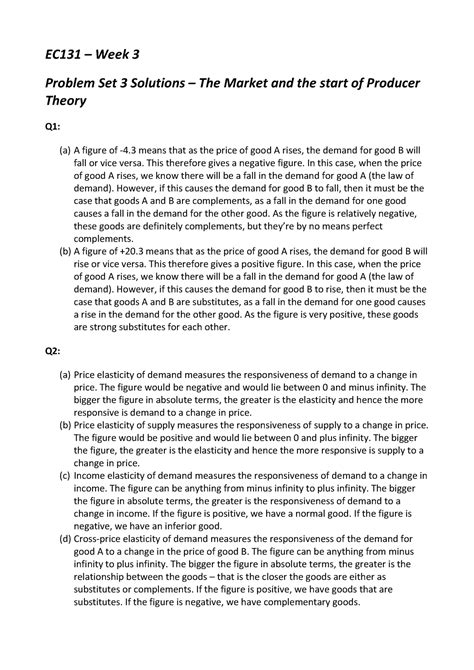 EC131 – Week 3

Problem Set 3 Solutions – The Market and the start of Producer Theory

Q1:

(a) A figure of -4.3 means that as the price of good A rises, the demand for good B will fall or vice versa. This therefore gives a negative figure. In this case, when the price of good A rises, we know there will be a fall in the demand for good A (the law of demand). However, if this causes the demand for good B to fall, then it must be the case that goods A and B are complements, as a fall in the demand for one good causes a fall in the demand for the other good. As the figure is relatively negative, these goods are definitely complements, but they're by no means perfect complements.

(b) A figure of +20.3 means that as the price of good A rises, the demand for good B will rise or vice versa. This therefore gives a positive figure. In this case, when the price of good A rises, we know there will be a fall in the demand for good A (the law of demand). However, if this causes the demand for good B to rise, then it must be the case that goods A and B are substitutes, as a fall in the demand for one good causes a rise in the demand for the other good. As the figure is very positive, these goods are strong substitutes for each other.

Q2:

(a) Price elasticity of demand measures the responsiveness of demand to a change in price. The figure would be negative and would lie between 0 and minus infinity. The bigger the figure in absolute terms, the greater is the elasticity and hence the more responsive is demand to a change in price.

(b) Price elasticity of supply measures the responsiveness of supply to a change in price. The figure would be positive and would lie between 0 and plus infinity. The bigger the figure, the greater is the elasticity and hence the more responsive is supply to a change in price.

(c) Income elasticity of demand measures the responsiveness of demand to a change in income. The figure can be anything from minus infinity to plus infinity. The bigger the figure in absolute terms, the greater is the responsiveness of demand to a change in income. If the figure is positive, we have a normal good. If the figure is negative, we have an inferior good.

(d) Cross-price elasticity of demand measures the responsiveness of the demand for good A to a change in the price of good B. The figure can be anything from minus infinity to plus infinity. The bigger the figure in absolute terms, the greater is the relationship between the goods – that is the closer the goods are either as substitutes or complements. If the figure is positive, we have goods that are substitutes. If the figure is negative, we have complementary goods.